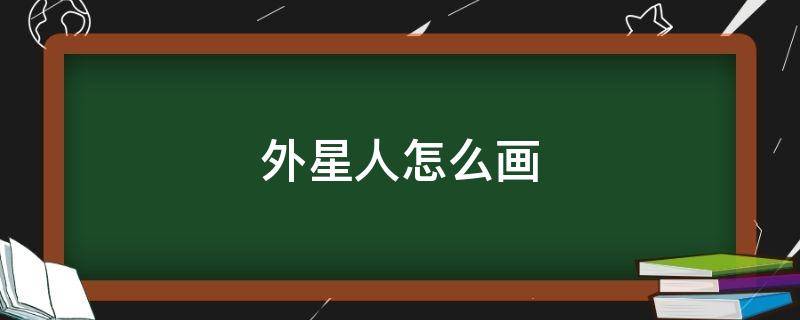 外星人怎么画